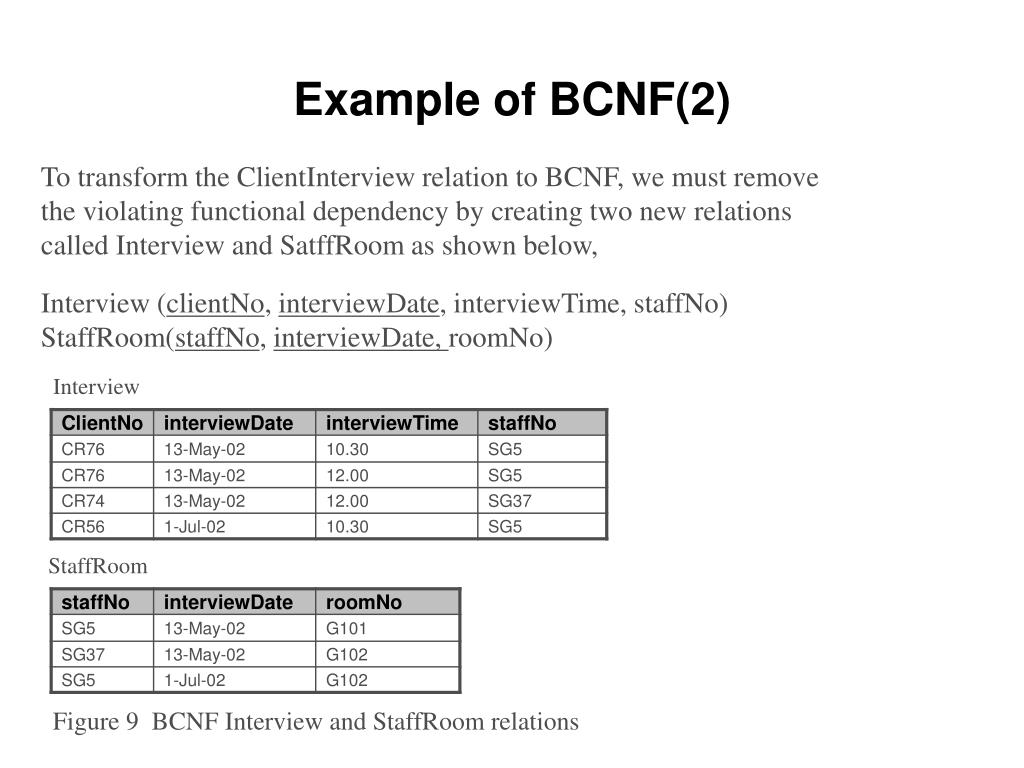 Example of BCNF(2)

To transform the ClientInterview relation to BCNF, we must remove the violating functional dependency by creating two new relations called Interview and SatffRoom as shown below,

Interview (clientNo, interviewDate, interviewTime, staffNo)
StaffRoom(staffNo, interviewDate, roomNo)

Interview

| ClientNo | interviewDate | interviewTime | staffNo |
|---|---|---|---|
| CR76 | 13-May-02 | 10.30 | SG5 |
| CR76 | 13-May-02 | 12.00 | SG5 |
| CR74 | 13-May-02 | 12.00 | SG37 |
| CR56 | 1-Jul-02 | 10.30 | SG5 |

StaffRoom

| staffNo | interviewDate | roomNo |
|---|---|---|
| SG5 | 13-May-02 | G101 |
| SG37 | 13-May-02 | G102 |
| SG5 | 1-Jul-02 | G102 |

Figure 9 BCNF Interview and StaffRoom relations